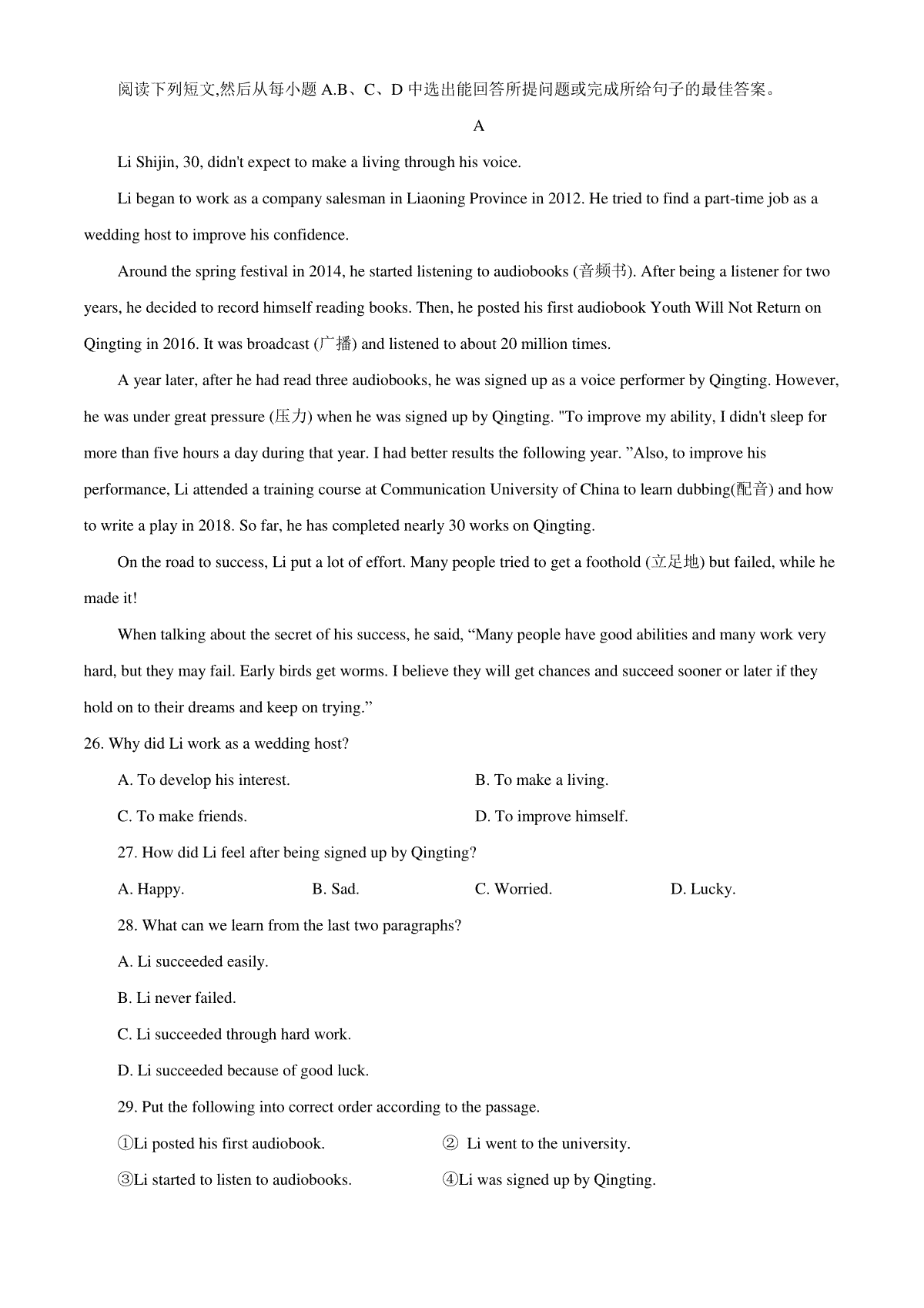 阅读下列短文,然后从每小题 A.B、C、D 中选出能回答所提问题或完成所给句子的最佳答案。

A

Li Shijin, 30, didn't expect to make a living through his voice.

Li began to work as a company salesman in Liaoning Province in 2012. He tried to find a part-time job as a wedding host to improve his confidence.

Around the spring festival in 2014, he started listening to audiobooks (音频书). After being a listener for two years, he decided to record himself reading books. Then, he posted his first audiobook Youth Will Not Return on Qingting in 2016. It was broadcast (广播) and listened to about 20 million times.

A year later, after he had read three audiobooks, he was signed up as a voice performer by Qingting. However, he was under great pressure (压力) when he was signed up by Qingting. "To improve my ability, I didn't sleep for more than five hours a day during that year. I had better results the following year. ”Also, to improve his performance, Li attended a training course at Communication University of China to learn dubbing(配音) and how to write a play in 2018. So far, he has completed nearly 30 works on Qingting.

On the road to success, Li put a lot of effort. Many people tried to get a foothold (立足地) but failed, while he made it!

When talking about the secret of his success, he said, “Many people have good abilities and many work very hard, but they may fail. Early birds get worms. I believe they will get chances and succeed sooner or later if they hold on to their dreams and keep on trying.”

26. Why did Li work as a wedding host?

A. To develop his interest.

B. To make a living.

C. To make friends.

D. To improve himself.

27. How did Li feel after being signed up by Qingting?

A. Happy.

B. Sad.

C. Worried.

D. Lucky.

28. What can we learn from the last two paragraphs?

A. Li succeeded easily.

B. Li never failed.

C. Li succeeded through hard work.

D. Li succeeded because of good luck.

29. Put the following into correct order according to the passage.

①Li posted his first audiobook.

② Li went to the university.

③Li started to listen to audiobooks.

④Li was signed up by Qingting.